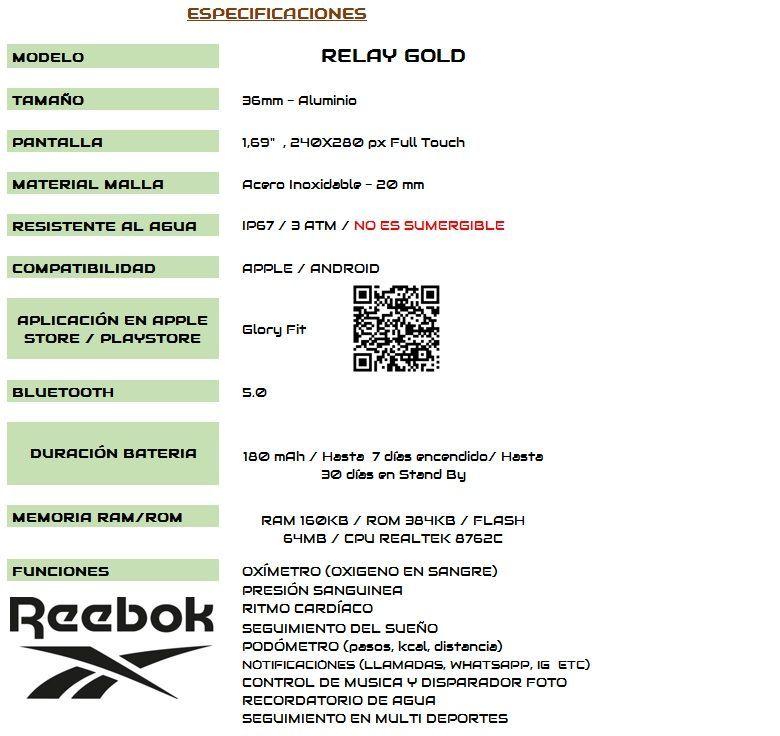 ESPECIFICACIONES

| | |
|---|---|
| MODELO | RELAY GOLD |
| TAMAÑO | 36mm - Aluminio |
| PANTALLA | 1,69" , 240X280 px Full Touch |
| MATERIAL MALLA | Acero Inoxidable - 20 mm |
| RESISTENTE AL AGUA | IP67 / 3 ATM / NO ES SUMERGIBLE |
| COMPATIBILIDAD | APPLE / ANDROID |
| APLICACIÓN EN APPLE STORE / PLAYSTORE | Glory Fit |
| BLUETOOTH | 5.0 |
| DURACIÓN BATERIA | 180 mAh / Hasta 7 días encendido/ Hasta 30 días en Stand By |
| MEMORIA RAM/ROM | RAM 160KB / ROM 384KB / FLASH 64MB / CPU REALTEK 8762C |
| FUNCIONES | OXÍMETRO (OXIGENO EN SANGRE) PRESIÓN SANGUINEA RITMO CARDÍACO SEGUIMIENTO DEL SUEÑO PODÓMETRO (pasos, kcal, distancia) NOTIFICACIONES (LLAMADAS, WHATSAPP, IG ETC) CONTROL DE MUSICA Y DISPARADOR FOTO RECORDATORIO DE AGUA SEGUIMIENTO EN MULTI DEPORTES |

Reebok